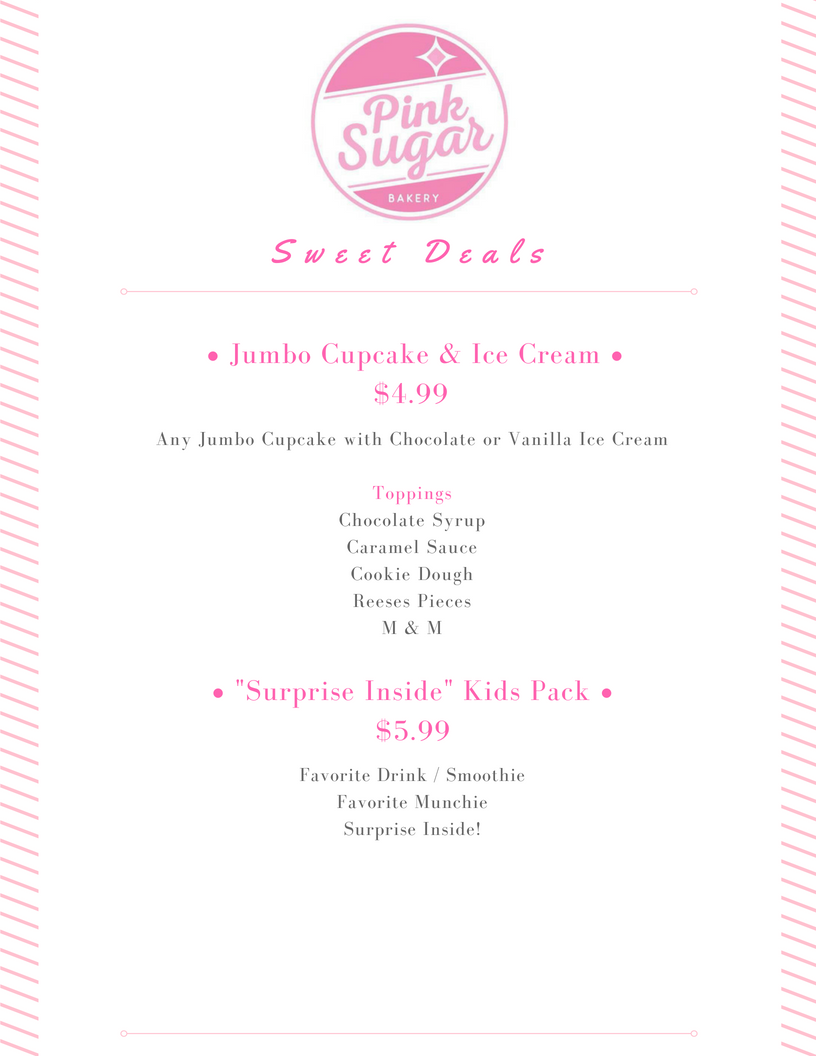 Pink Sugar
BAKERY

Sweet Deals

• Jumbo Cupcake & Ice Cream •
$4.99

Any Jumbo Cupcake with Chocolate or Vanilla Ice Cream

Toppings
Chocolate Syrup
Caramel Sauce
Cookie Dough
Reeses Pieces
M & M

• "Surprise Inside" Kids Pack •
$5.99

Favorite Drink / Smoothie
Favorite Munchie
Surprise Inside!